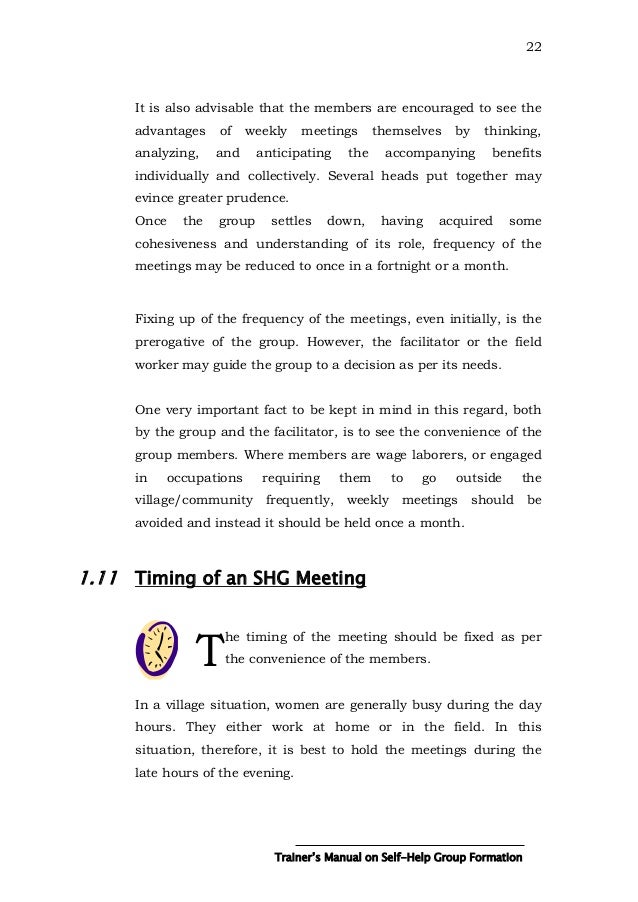 22

It is also advisable that the members are encouraged to see the advantages of weekly meetings themselves by thinking, analyzing, and anticipating the accompanying benefits individually and collectively. Several heads put together may evince greater prudence.
Once the group settles down, having acquired some cohesiveness and understanding of its role, frequency of the meetings may be reduced to once in a fortnight or a month.

Fixing up of the frequency of the meetings, even initially, is the prerogative of the group. However, the facilitator or the field worker may guide the group to a decision as per its needs.

One very important fact to be kept in mind in this regard, both by the group and the facilitator, is to see the convenience of the group members. Where members are wage laborers, or engaged in occupations requiring them to go outside the village/community frequently, weekly meetings should be avoided and instead it should be held once a month.

1.11 Timing of an SHG Meeting

The timing of the meeting should be fixed as per the convenience of the members.

In a village situation, women are generally busy during the day hours. They either work at home or in the field. In this situation, therefore, it is best to hold the meetings during the late hours of the evening.

Trainer's Manual on Self-Help Group Formation